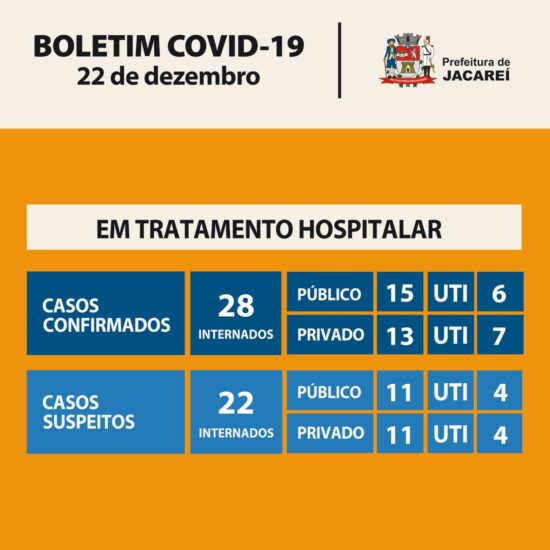 BOLETIM COVID-19
22 de dezembro

Prefeitura de
JACAREÍ

EM TRATAMENTO HOSPITALAR

| CASOS CONFIRMADOS | 28 INTERNADOS | PÚBLICO | 15 | UTI | 6 |
|---|---|---|---|---|---|
| | | PRIVADO | 13 | UTI | 7 |
| CASOS SUSPEITOS | 22 INTERNADOS | PÚBLICO | 11 | UTI | 4 |
| | | PRIVADO | 11 | UTI | 4 |